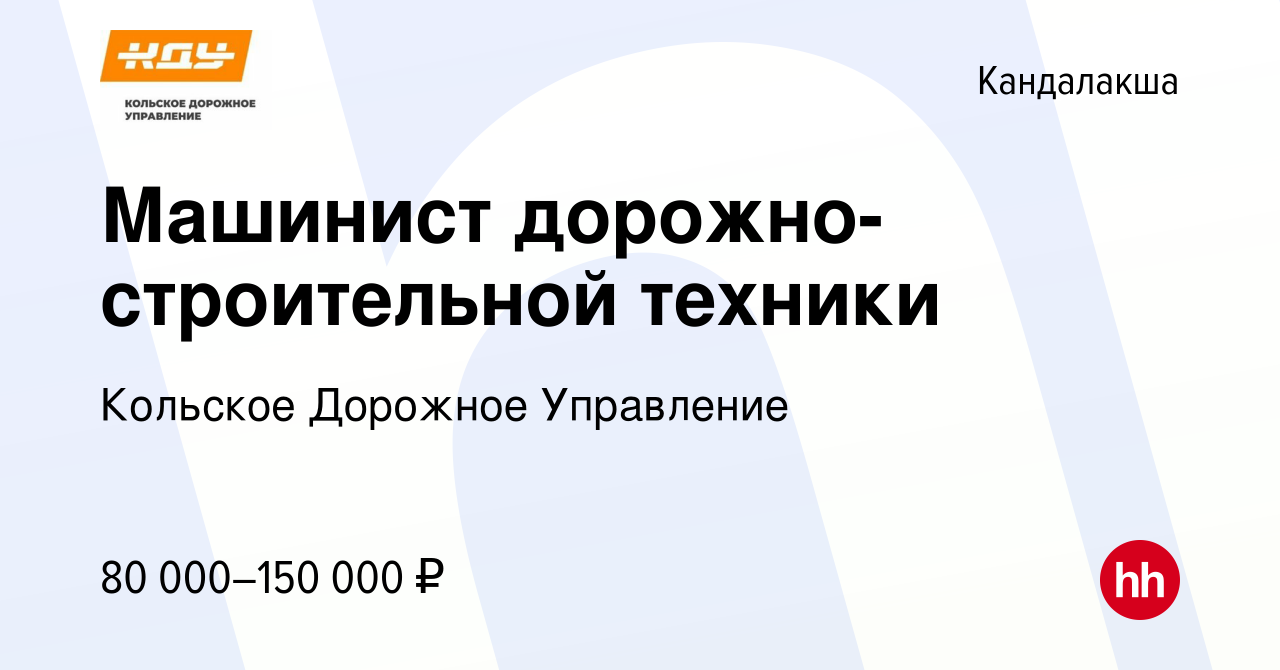 КДУ
КОЛЬСКОЕ ДОРОЖНОЕ УПРАВЛЕНИЕ

Кандалакша

Машинист дорожно-строительной техники

Кольское Дорожное Управление

80 000–150 000 ₽

hh